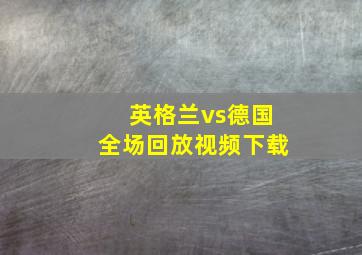 英格兰vs德国
全场回放视频下载